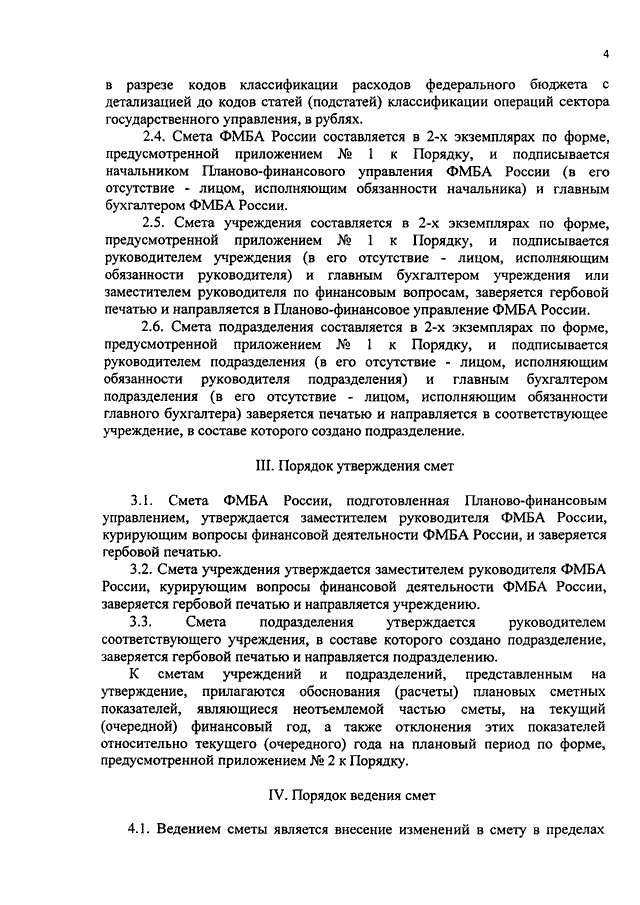 4

в разрезе кодов классификации расходов федерального бюджета с детализацией до кодов статей (подстатей) классификации операций сектора государственного управления, в рублях.

2.4. Смета ФМБА России составляется в 2-х экземплярах по форме, предусмотренной приложением № 1 к Порядку, и подписывается начальником Планово-финансового управления ФМБА России (в его отсутствие - лицом, исполняющим обязанности начальника) и главным бухгалтером ФМБА России.

2.5. Смета учреждения составляется в 2-х экземплярах по форме, предусмотренной приложением № 1 к Порядку, и подписывается руководителем учреждения (в его отсутствие - лицом, исполняющим обязанности руководителя) и главным бухгалтером учреждения или заместителем руководителя по финансовым вопросам, заверяется гербовой печатью и направляется в Планово-финансовое управление ФМБА России.

2.6. Смета подразделения составляется в 2-х экземплярах по форме, предусмотренной приложением № 1 к Порядку, и подписывается руководителем подразделения (в его отсутствие - лицом, исполняющим обязанности руководителя подразделения) и главным бухгалтером подразделения (в его отсутствие - лицом, исполняющим обязанности главного бухгалтера) заверяется печатью и направляется в соответствующее учреждение, в составе которого создано подразделение.

III. Порядок утверждения смет

3.1. Смета ФМБА России, подготовленная Планово-финансовым управлением, утверждается заместителем руководителя ФМБА России, курирующим вопросы финансовой деятельности ФМБА России, и заверяется гербовой печатью.

3.2. Смета учреждения утверждается заместителем руководителя ФМБА России, курирующим вопросы финансовой деятельности ФМБА России, заверяется гербовой печатью и направляется учреждению.

3.3. Смета подразделения утверждается руководителем соответствующего учреждения, в составе которого создано подразделение, заверяется гербовой печатью и направляется подразделению.

К сметам учреждений и подразделений, представленным на утверждение, прилагаются обоснования (расчеты) плановых сметных показателей, являющиеся неотъемлемой частью сметы, на текущий (очередной) финансовый год, а также отклонения этих показателей относительно текущего (очередного) года на плановый период по форме, предусмотренной приложением № 2 к Порядку.

IV. Порядок ведения смет

4.1. Ведением сметы является внесение изменений в смету в пределах